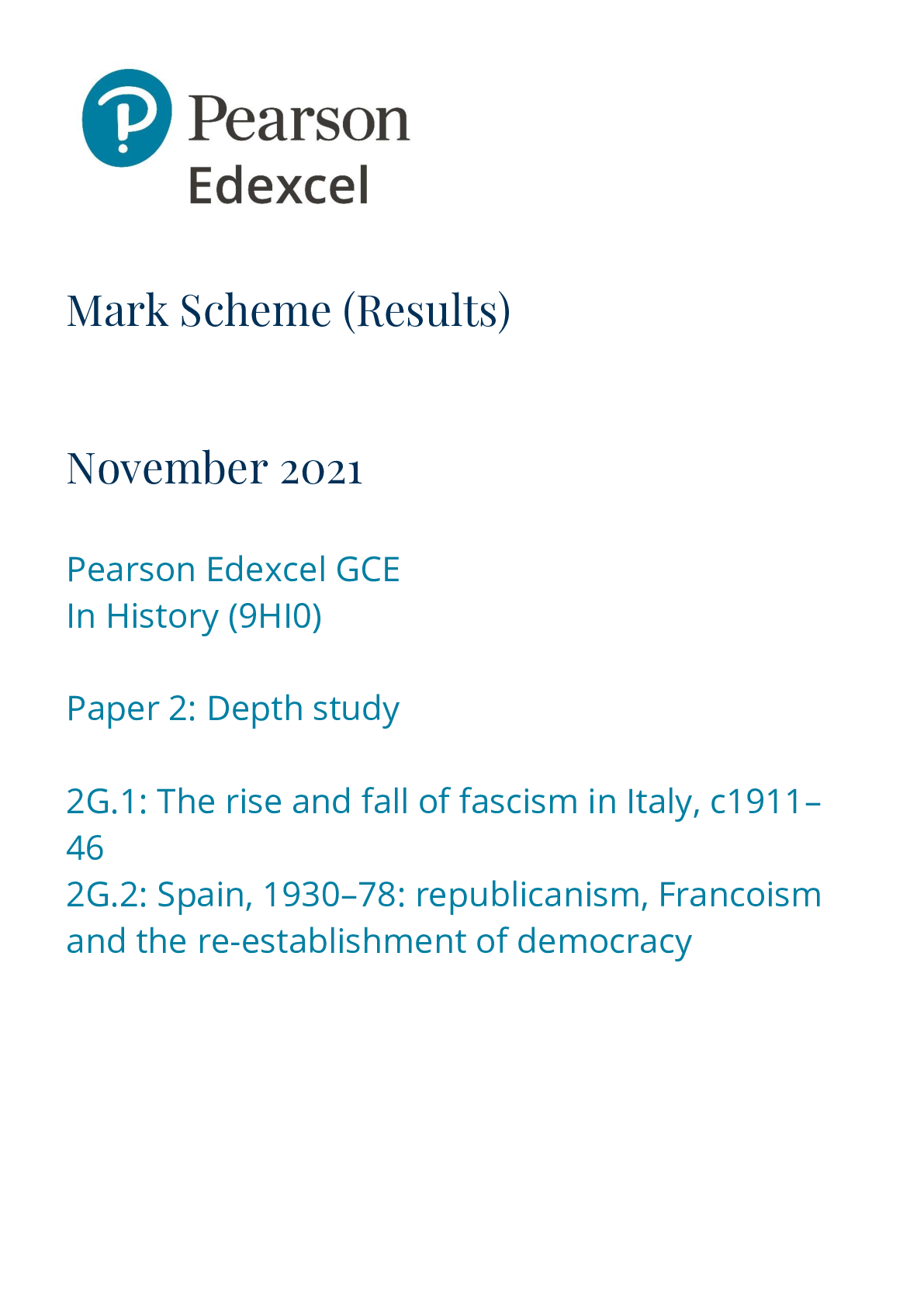 Pearson
Edexcel

Mark Scheme (Results)

November 2021

Pearson Edexcel GCE
In History (9HI0)

Paper 2: Depth study

2G.1: The rise and fall of fascism in Italy, c1911–46
2G.2: Spain, 1930–78: republicanism, Francoism and the re-establishment of democracy